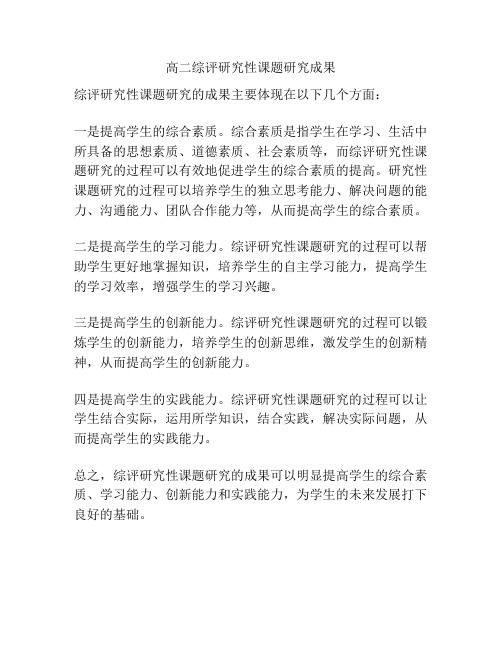 高二综评研究性课题研究成果

综评研究性课题研究的成果主要体现在以下几个方面：

一是提高学生的综合素质。综合素质是指学生在学习、生活中所具备的思想素质、道德素质、社会素质等，而综评研究性课题研究的过程可以有效地促进学生的综合素质的提高。研究性课题研究的过程可以培养学生的独立思考能力、解决问题的能力、沟通能力、团队合作能力等，从而提高学生的综合素质。

二是提高学生的学习能力。综评研究性课题研究的过程可以帮助学生更好地掌握知识，培养学生的自主学习能力，提高学生的学习效率，增强学生的学习兴趣。

三是提高学生的创新能力。综评研究性课题研究的过程可以锻炼学生的创新能力，培养学生的创新思维，激发学生的创新精神，从而提高学生的创新能力。

四是提高学生的实践能力。综评研究性课题研究的过程可以让学生结合实际，运用所学知识，结合实践，解决实际问题，从而提高学生的实践能力。

总之，综评研究性课题研究的成果可以明显提高学生的综合素质、学习能力、创新能力和实践能力，为学生的未来发展打下良好的基础。